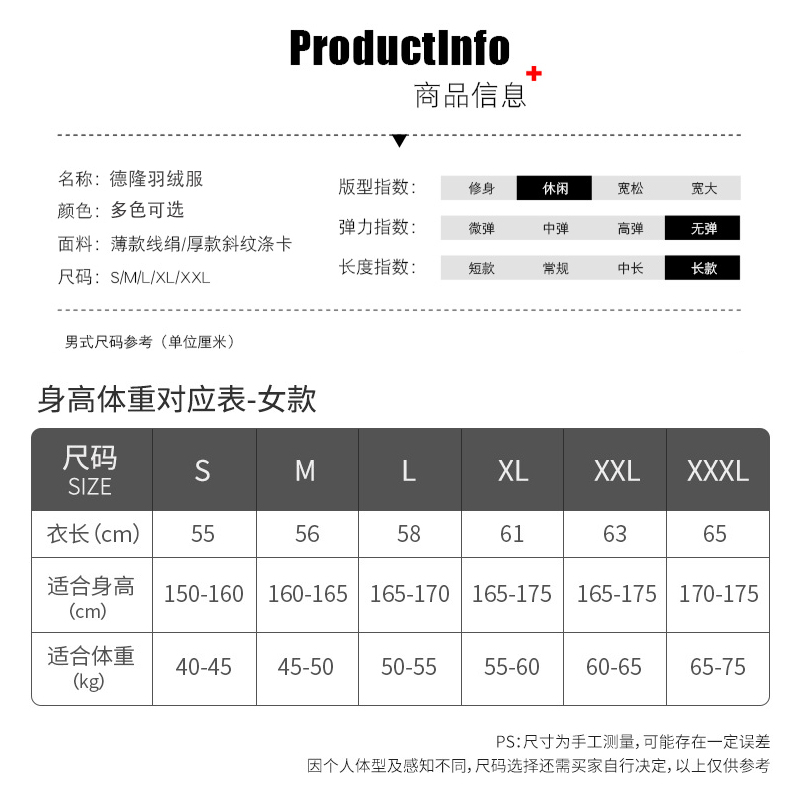 ProductInfo
商品信息

名称：德隆羽绒服
颜色：多色可选
面料：薄款线绢/厚款斜纹涤卡
尺码：S/M/L/XL/XXL

版型指数： 修身 休闲 宽松 宽大
弹力指数： 微弹 中弹 高弹 无弹
长度指数： 短款 常规 中长 长款

男式尺码参考（单位厘米）

身高体重对应表-女款

| 尺码 SIZE | S | M | L | XL | XXL | XXXL |
|---|---|---|---|---|---|---|
| 衣长(cm) | 55 | 56 | 58 | 61 | 63 | 65 |
| 适合身高 (cm) | 150-160 | 160-165 | 165-170 | 165-175 | 165-175 | 170-175 |
| 适合体重 (kg) | 40-45 | 45-50 | 50-55 | 55-60 | 60-65 | 65-75 |

PS:尺寸为手工测量,可能存在一定误差
因个人体型及感知不同,尺码选择还需买家自行决定,以上仅供参考